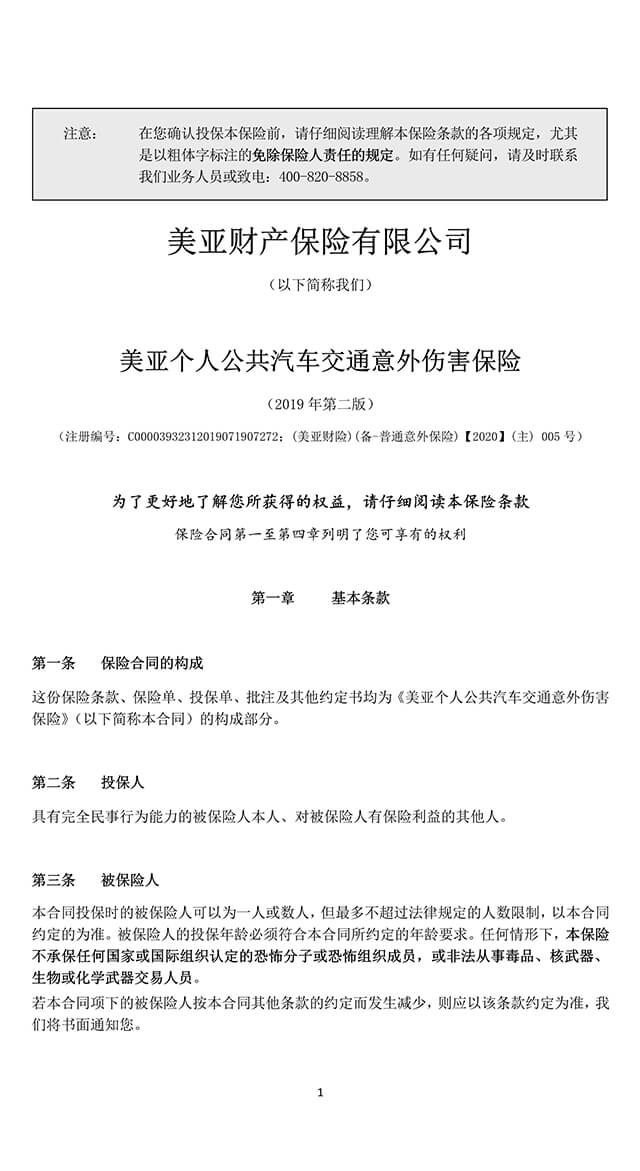 注意：　在您确认投保本保险前，请仔细阅读理解本保险条款的各项规定，尤其是以粗体字标注的免除保险人责任的规定。如有任何疑问，请及时联系我们业务人员或致电：400-820-8858。

美亚财产保险有限公司

（以下简称我们）

美亚个人公共汽车交通意外伤害保险

（2019 年第二版）

（注册编号：C00003932312019071907272；（美亚财险）(备-普通意外保险)【2020】(主) 005 号）

为了更好地了解您所获得的权益，请仔细阅读本保险条款

保险合同第一至第四章列明了您可享有的权利

第一章　　基本条款

第一条　　保险合同的构成

这份保险条款、保险单、投保单、批注及其他约定书均为《美亚个人公共汽车交通意外伤害保险》（以下简称本合同）的构成部分。

第二条　　投保人

具有完全民事行为能力的被保险人本人、对被保险人有保险利益的其他人。

第三条　　被保险人

本合同投保时的被保险人可以为一人或数人，但最多不超过法律规定的人数限制，以本合同约定的为准。被保险人的投保年龄必须符合本合同所约定的年龄要求。任何情形下，本保险不承保任何国家或国际组织认定的恐怖分子或恐怖组织成员，或非法从事毒品、核武器、生物或化学武器交易人员。

若本合同项下的被保险人按本合同其他条款的约定而发生减少，则应以该条款约定为准，我们将书面通知您。

1